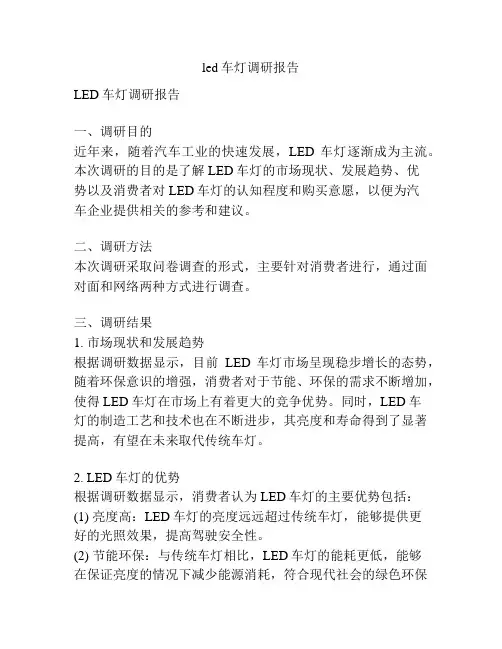 led 车灯调研报告

LED 车灯调研报告

一、调研目的
近年来，随着汽车工业的快速发展，LED 车灯逐渐成为主流。本次调研的目的是了解 LED 车灯的市场现状、发展趋势、优势以及消费者对 LED 车灯的认知程度和购买意愿，以便为汽车企业提供相关的参考和建议。

二、调研方法
本次调研采取问卷调查的形式，主要针对消费者进行，通过面对面和网络两种方式进行调查。

三、调研结果
1. 市场现状和发展趋势
根据调研数据显示，目前 LED 车灯市场呈现稳步增长的态势，随着环保意识的增强，消费者对于节能、环保的需求不断增加，使得 LED 车灯在市场上有着更大的竞争优势。同时，LED 车灯的制造工艺和技术也在不断进步，其亮度和寿命得到了显著提高，有望在未来取代传统车灯。

2. LED 车灯的优势
根据调研数据显示，消费者认为 LED 车灯的主要优势包括：
(1) 亮度高：LED 车灯的亮度远远超过传统车灯，能够提供更好的光照效果，提高驾驶安全性。
(2) 节能环保：与传统车灯相比，LED 车灯的能耗更低，能够在保证亮度的情况下减少能源消耗，符合现代社会的绿色环保